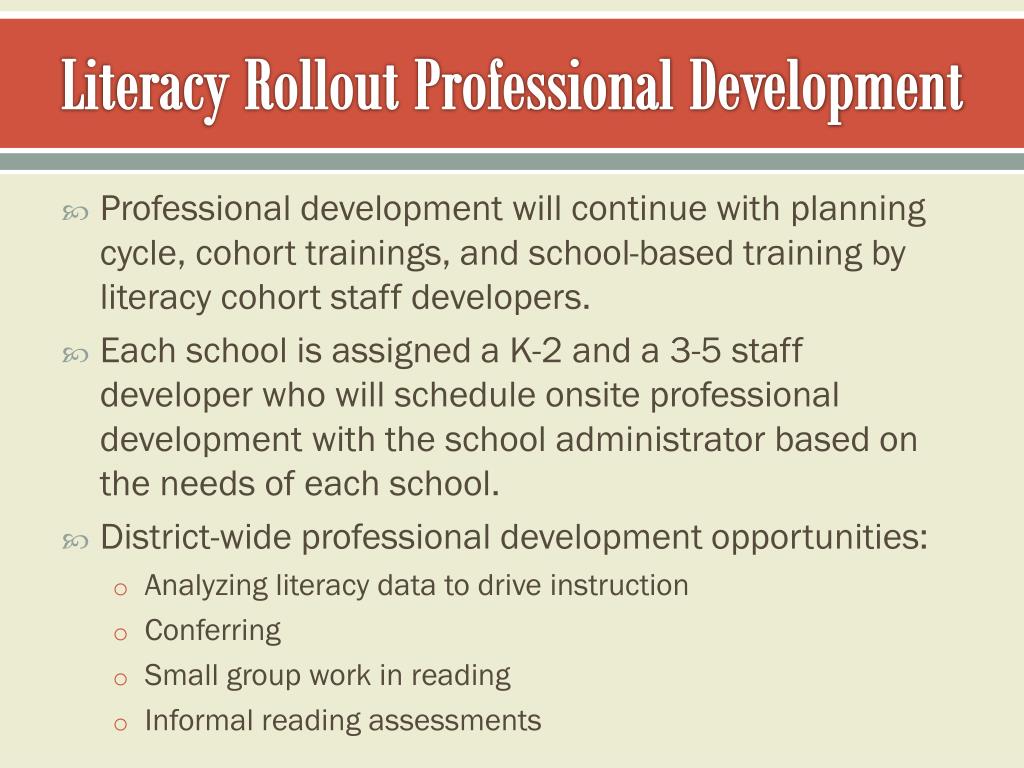 Literacy Rollout Professional Development

Professional development will continue with planning cycle, cohort trainings, and school-based training by literacy cohort staff developers.

Each school is assigned a K-2 and a 3-5 staff developer who will schedule onsite professional development with the school administrator based on the needs of each school.

District-wide professional development opportunities:

o Analyzing literacy data to drive instruction
o Conferring
o Small group work in reading
o Informal reading assessments